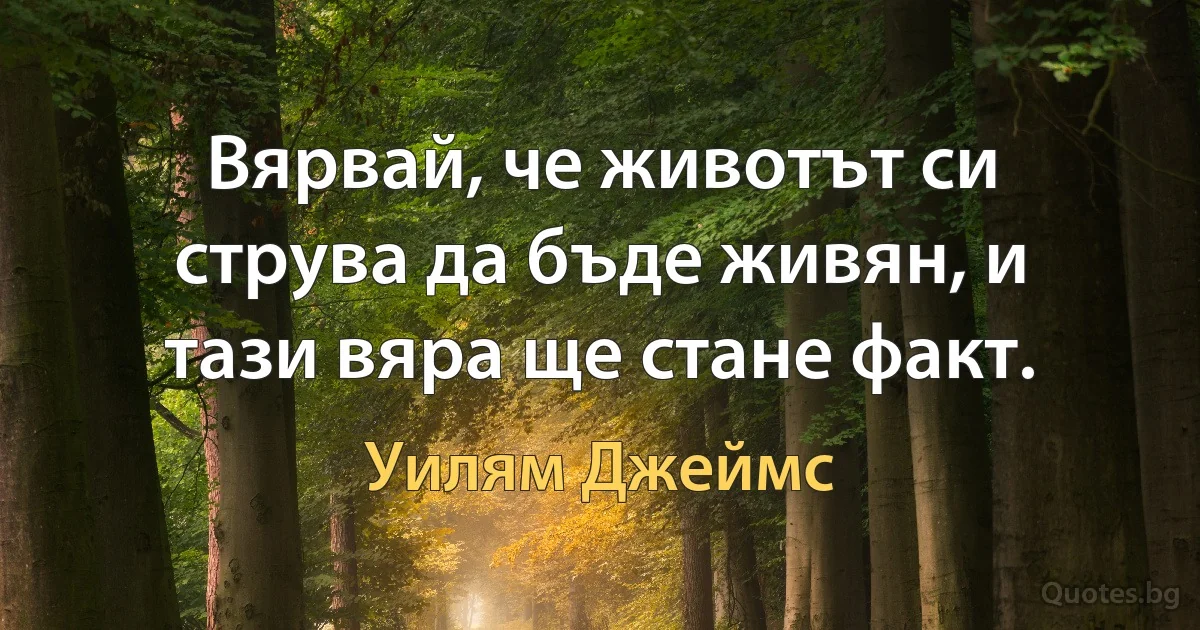 Вярвай, че животът си струва да бъде живян, и тази вяра ще стане факт.

Уилям Джеймс

Quotes.bg